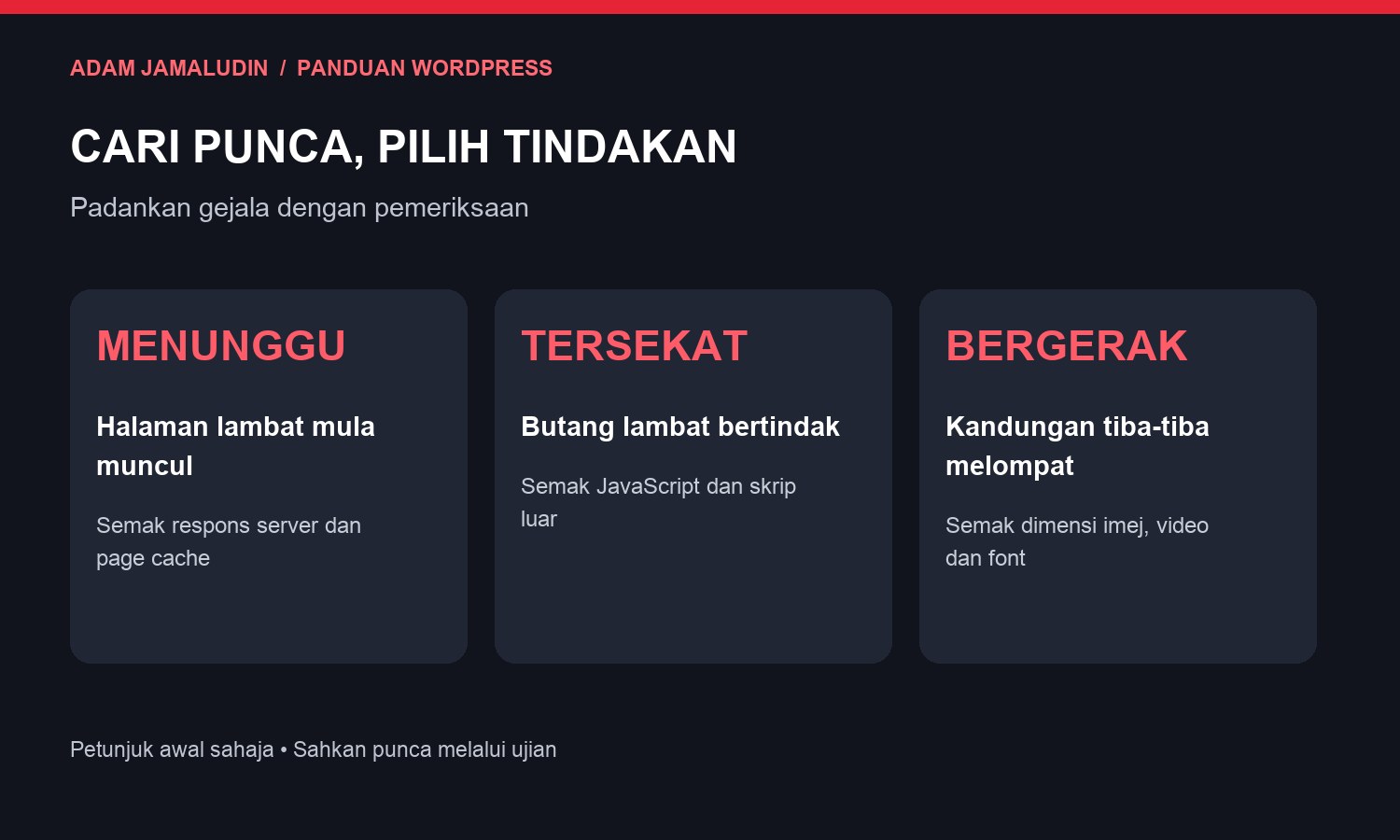 ADAM JAMALUDIN / PANDUAN WORDPRESS

CARI PUNCA, PILIH TINDAKAN

Padankan gejala dengan pemeriksaan

MENUNGGU

Halaman lambat mula muncul

Semak respons server dan page cache

TERSEKAT

Butang lambat bertindak

Semak JavaScript dan skrip luar

BERGERAK

Kandungan tiba-tiba melompat

Semak dimensi imej, video dan font

Petunjuk awal sahaja • Sahkan punca melalui ujian